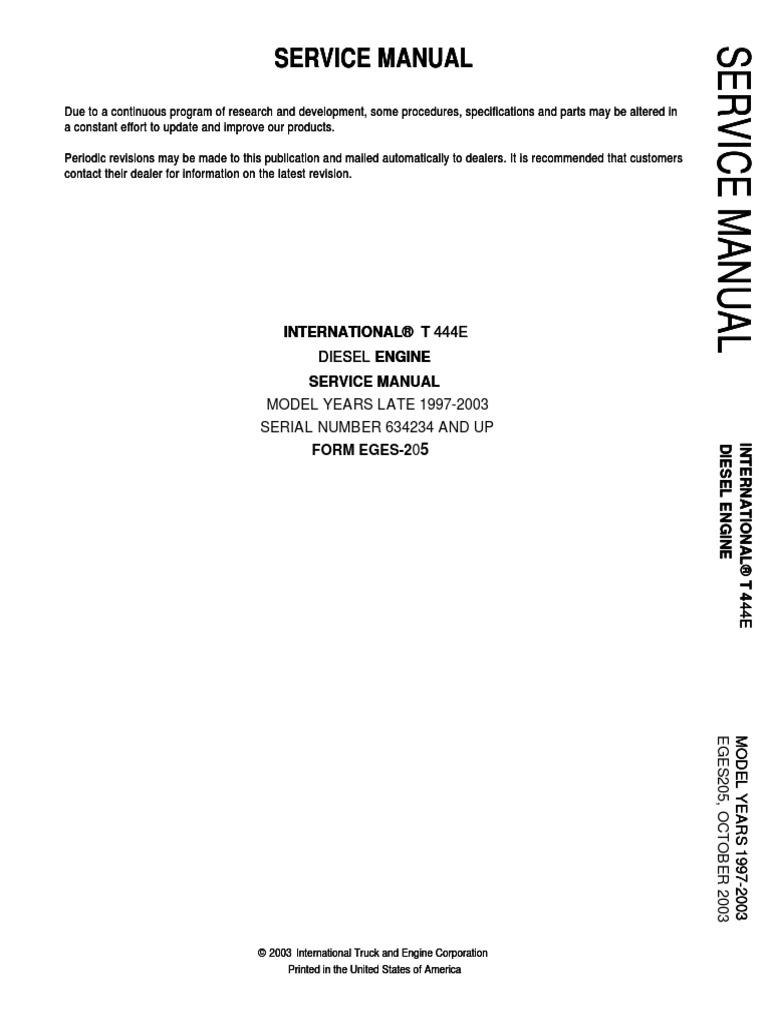 SERVICE MANUAL

Due to a continuous program of research and development, some procedures, specifications and parts may be altered in a constant effort to update and improve our products.

Periodic revisions may be made to this publication and mailed automatically to dealers. It is recommended that customers contact their dealer for information on the latest revision.

INTERNATIONAL® T 444E
DIESEL ENGINE
SERVICE MANUAL
MODEL YEARS LATE 1997-2003
SERIAL NUMBER 634234 AND UP
FORM EGES-205

© 2003 International Truck and Engine Corporation
Printed in the United States of America

SERVICE MANUAL

INTERNATIONAL® T 444E
DIESEL ENGINE

MODEL YEARS 1997-2003
EGES205, OCTOBER 2003